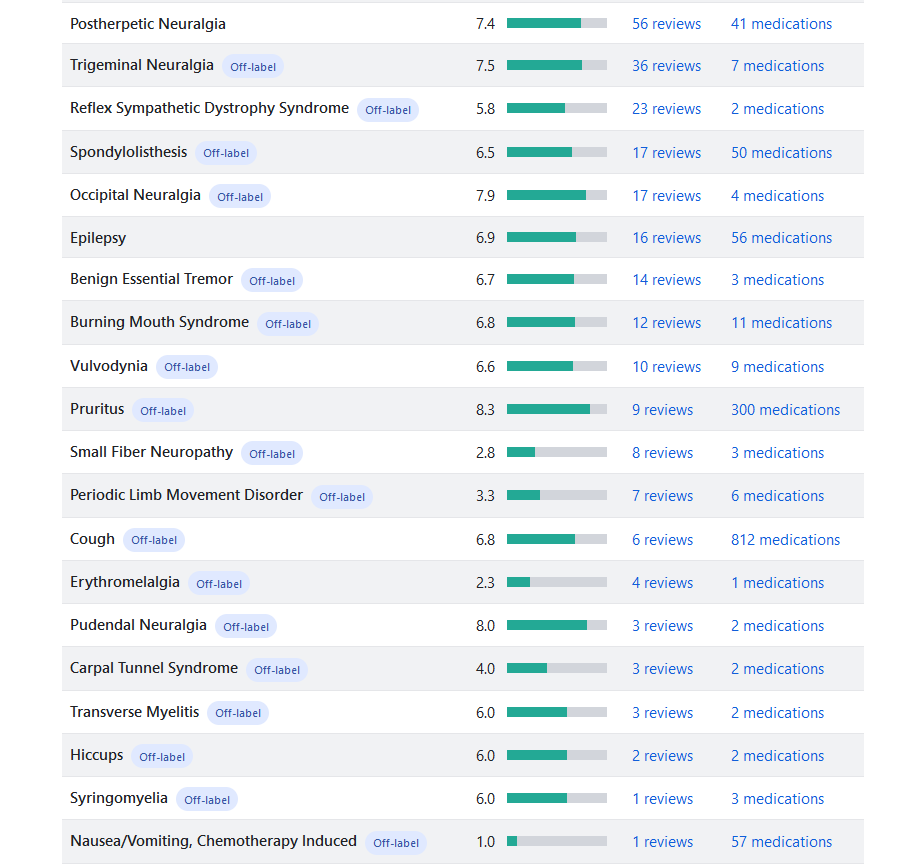 | | | | |
|---|---|---|---|
| Postherpetic Neuralgia | 7.4 | 56 reviews | 41 medications |
| Trigeminal Neuralgia Off-label | 7.5 | 36 reviews | 7 medications |
| Reflex Sympathetic Dystrophy Syndrome Off-label | 5.8 | 23 reviews | 2 medications |
| Spondylolisthesis Off-label | 6.5 | 17 reviews | 50 medications |
| Occipital Neuralgia Off-label | 7.9 | 17 reviews | 4 medications |
| Epilepsy | 6.9 | 16 reviews | 56 medications |
| Benign Essential Tremor Off-label | 6.7 | 14 reviews | 3 medications |
| Burning Mouth Syndrome Off-label | 6.8 | 12 reviews | 11 medications |
| Vulvodynia Off-label | 6.6 | 10 reviews | 9 medications |
| Pruritus Off-label | 8.3 | 9 reviews | 300 medications |
| Small Fiber Neuropathy Off-label | 2.8 | 8 reviews | 3 medications |
| Periodic Limb Movement Disorder Off-label | 3.3 | 7 reviews | 6 medications |
| Cough Off-label | 6.8 | 6 reviews | 812 medications |
| Erythromelalgia Off-label | 2.3 | 4 reviews | 1 medications |
| Pudendal Neuralgia Off-label | 8.0 | 3 reviews | 2 medications |
| Carpal Tunnel Syndrome Off-label | 4.0 | 3 reviews | 2 medications |
| Transverse Myelitis Off-label | 6.0 | 3 reviews | 2 medications |
| Hiccups Off-label | 6.0 | 2 reviews | 2 medications |
| Syringomyelia Off-label | 6.0 | 1 reviews | 3 medications |
| Nausea/Vomiting, Chemotherapy Induced Off-label | 1.0 | 1 reviews | 57 medications |